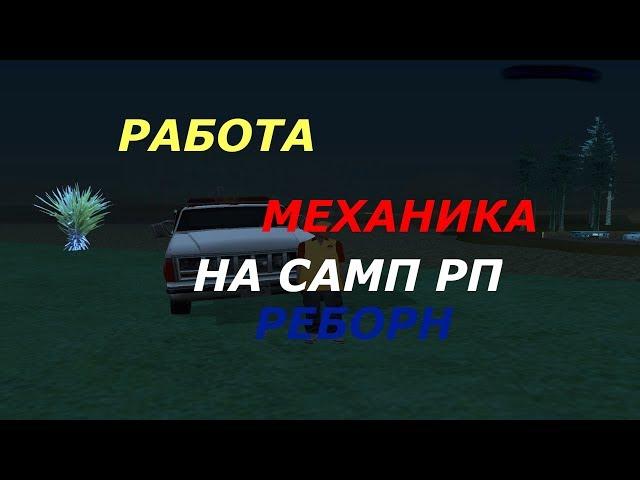 РАБОТА

МЕХАНИКА

НА САМП РП

РЕБОРН